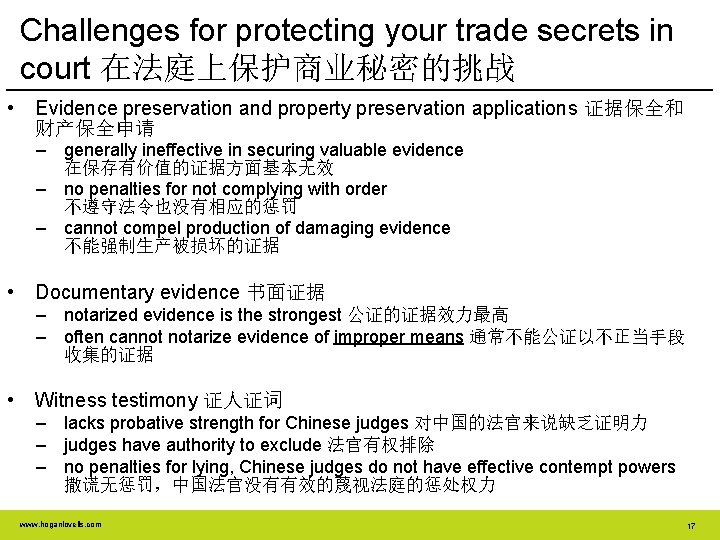 Challenges for protecting your trade secrets in court 在法庭上保护商业秘密的挑战

• Evidence preservation and property preservation applications 证据保全和财产保全申请
- generally ineffective in securing valuable evidence 在保存有价值的证据方面基本无效
- no penalties for not complying with order 不遵守法令也没有相应的惩罚
- cannot compel production of damaging evidence 不能强制生产被损坏的证据

• Documentary evidence 书面证据
- notarized evidence is the strongest 公证的证据效力最高
- often cannot notarize evidence of improper means 通常不能公证以不正当手段收集的证据

• Witness testimony 证人证词
- lacks probative strength for Chinese judges 对中国的法官来说缺乏证明力
- judges have authority to exclude 法官有权排除
- no penalties for lying, Chinese judges do not have effective contempt powers 撒谎无惩罚，中国法官没有有效的蔑视法庭的惩处权力

www.hoganlovells.com

17